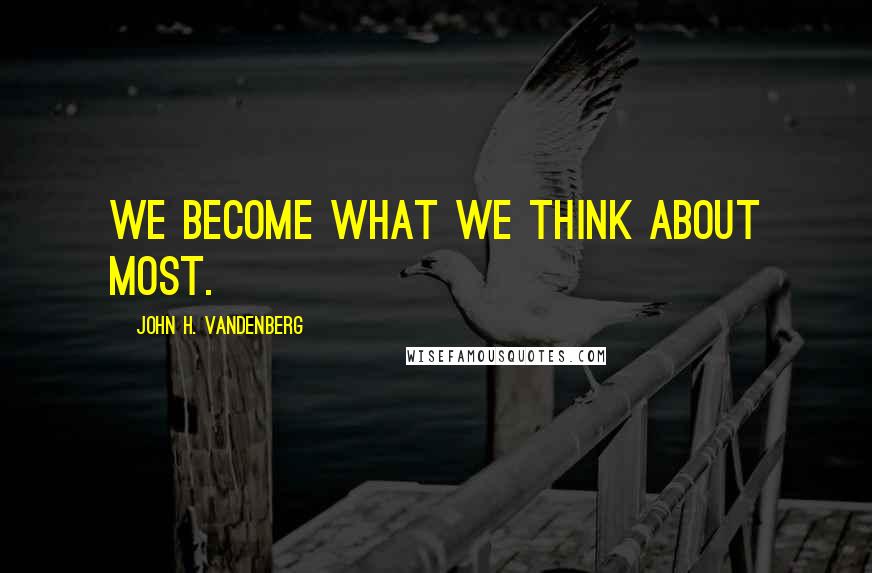 WE BECOME WHAT WE THINK ABOUT MOST.

JOHN H. VANDENBERG

WISEFAMOUSQUOTES.COM